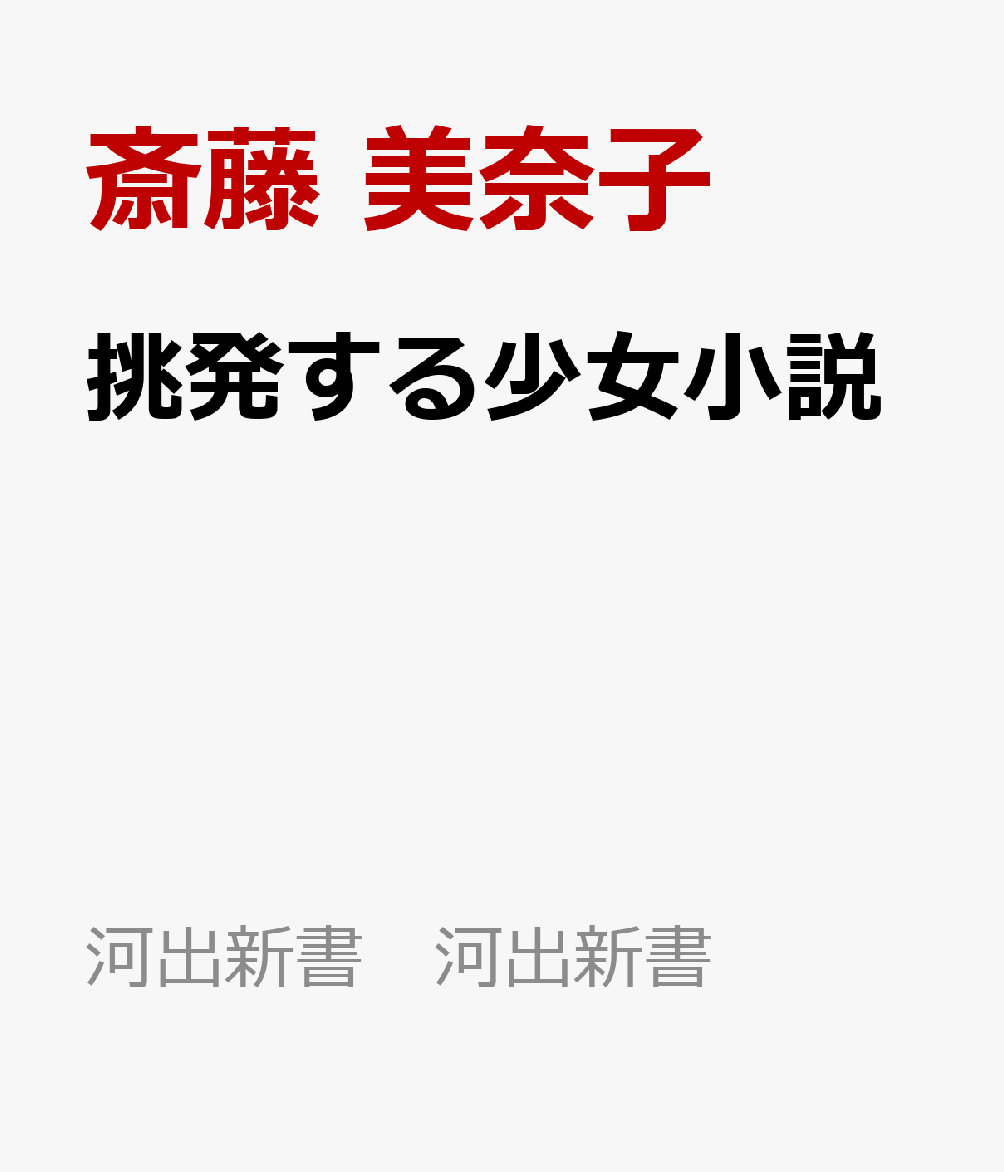 斎藤 美奈子

挑発する少女小説

河出新書　河出新書